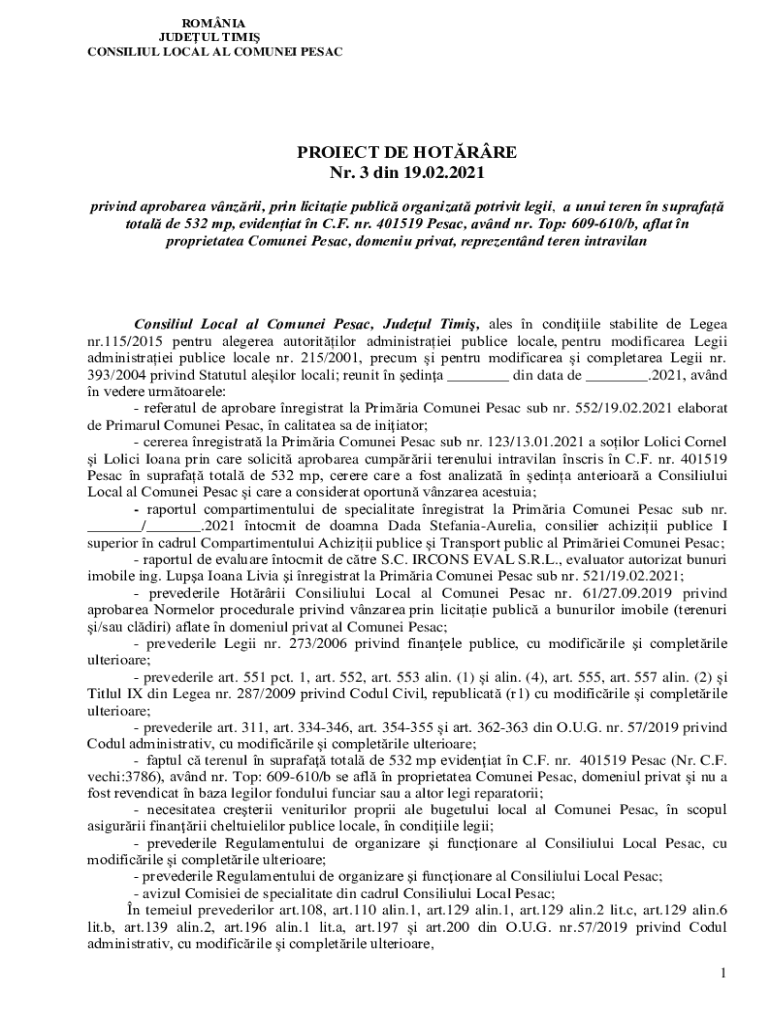 ROMÂNIA
JUDEŢUL TIMIŞ
CONSILIUL LOCAL AL COMUNEI PESAC

PROIECT DE HOTĂRÂRE
Nr. 3 din 19.02.2021

privind aprobarea vânzării, prin licitaţie publică organizată potrivit legii, a unui teren în suprafaţă totală de 532 mp, evidenţiat în C.F. nr. 401519 Pesac, având nr. Top: 609-610/b, aflat în proprietatea Comunei Pesac, domeniu privat, reprezentând teren intravilan

Consiliul Local al Comunei Pesac, Judeţul Timiş, ales în condiţiile stabilite de Legea nr.115/2015 pentru alegerea autorităţilor administraţiei publice locale, pentru modificarea Legii administraţiei publice locale nr. 215/2001, precum şi pentru modificarea şi completarea Legii nr. 393/2004 privind Statutul aleşilor locali; reunit în şedinţa ________ din data de ________.2021, având în vedere următoarele:

- referatul de aprobare înregistrat la Primăria Comunei Pesac sub nr. 552/19.02.2021 elaborat de Primarul Comunei Pesac, în calitatea sa de iniţiator;

- cererea înregistrată la Primăria Comunei Pesac sub nr. 123/13.01.2021 a soţilor Lolici Cornel şi Lolici Ioana prin care solicită aprobarea cumpărării terenului intravilan înscris în C.F. nr. 401519 Pesac în suprafaţă totală de 532 mp, cerere care a fost analizată în şedinţa anterioară a Consiliului Local al Comunei Pesac şi care a considerat oportună vânzarea acestuia;

- raportul compartimentului de specialitate înregistrat la Primăria Comunei Pesac sub nr. _______/_______.2021 întocmit de doamna Dada Stefania-Aurelia, consilier achiziţii publice I superior în cadrul Compartimentului Achiziţii publice şi Transport public al Primăriei Comunei Pesac;

- raportul de evaluare întocmit de către S.C. IRCONS EVAL S.R.L., evaluator autorizat bunuri imobile ing. Lupşa Ioana Livia şi înregistrat la Primăria Comunei Pesac sub nr. 521/19.02.2021;

- prevederile Hotărârii Consiliului Local al Comunei Pesac nr. 61/27.09.2019 privind aprobarea Normelor procedurale privind vânzarea prin licitaţie publică a bunurilor imobile (terenuri şi/sau clădiri) aflate în domeniul privat al Comunei Pesac;

- prevederile Legii nr. 273/2006 privind finanţele publice, cu modificările şi completările ulterioare;

- prevederile art. 551 pct. 1, art. 552, art. 553 alin. (1) şi alin. (4), art. 555, art. 557 alin. (2) şi Titlul IX din Legea nr. 287/2009 privind Codul Civil, republicată (r1) cu modificările şi completările ulterioare;

- prevederile art. 311, art. 334-346, art. 354-355 şi art. 362-363 din O.U.G. nr. 57/2019 privind Codul administrativ, cu modificările şi completările ulterioare;

- faptul că terenul în suprafaţă totală de 532 mp evidenţiat în C.F. nr. 401519 Pesac (Nr. C.F. vechi:3786), având nr. Top: 609-610/b se află în proprietatea Comunei Pesac, domeniul privat şi nu a fost revendicat în baza legilor fondului funciar sau a altor legi reparatorii;

- necesitatea creşterii veniturilor proprii ale bugetului local al Comunei Pesac, în scopul asigurării finanţării cheltuielilor publice locale, în condiţiile legii;

- prevederile Regulamentului de organizare şi funcţionare al Consiliului Local Pesac, cu modificările şi completările ulterioare;

- prevederile Regulamentului de organizare şi funcţionare al Consiliului Local Pesac;

- avizul Comisiei de specialitate din cadrul Consiliului Local Pesac;

În temeiul prevederilor art.108, art.110 alin.1, art.129 alin.1, art.129 alin.2 lit.c, art.129 alin.6 lit.b, art.139 alin.2, art.196 alin.1 lit.a, art.197 şi art.200 din O.U.G. nr.57/2019 privind Codul administrativ, cu modificările şi completările ulterioare,

1